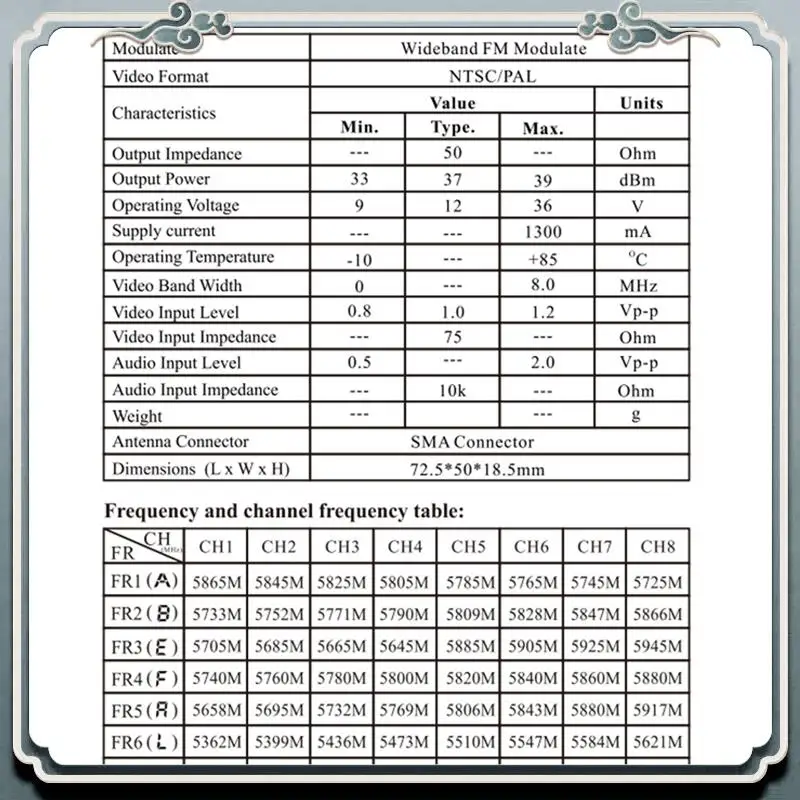 | Modulate | Wideband FM Modulate | | | |
|---|---|---|---|---|
| Video Format | NTSC/PAL | | | |
| Characteristics | Value | | | Units |
| | Min. | Type. | Max. | |
| Output Impedance | --- | 50 | --- | Ohm |
| Output Power | 33 | 37 | 39 | dBm |
| Operating Voltage | 9 | 12 | 36 | V |
| Supply current | --- | --- | 1300 | mA |
| Operating Temperature | -10 | --- | +85 | $^{o}C$ |
| Video Band Width | 0 | --- | 8.0 | MHz |
| Video Input Level | 0.8 | 1.0 | 1.2 | Vp-p |
| Video Input Impedance | --- | 75 | --- | Ohm |
| Audio Input Level | 0.5 | --- | 2.0 | Vp-p |
| Audio Input Impedance | --- | 10k | --- | Ohm |
| Weight | --- | | --- | g |
| Antenna Connector | SMA Connector | | | |
| Dimensions (L x W x H) | 72.5*50*18.5mm | | | |

Frequency and channel frequency table:

| FR \ CH (MHz) | CH1 | CH2 | CH3 | CH4 | CH5 | CH6 | CH7 | CH8 |
|---|---|---|---|---|---|---|---|---|
| FR1 (A) | 5865M | 5845M | 5825M | 5805M | 5785M | 5765M | 5745M | 5725M |
| FR2 (B) | 5733M | 5752M | 5771M | 5790M | 5809M | 5828M | 5847M | 5866M |
| FR3 (E) | 5705M | 5685M | 5665M | 5645M | 5885M | 5905M | 5925M | 5945M |
| FR4 (F) | 5740M | 5760M | 5780M | 5800M | 5820M | 5840M | 5860M | 5880M |
| FR5 (R) | 5658M | 5695M | 5732M | 5769M | 5806M | 5843M | 5880M | 5917M |
| FR6 (L) | 5362M | 5399M | 5436M | 5473M | 5510M | 5547M | 5584M | 5621M |